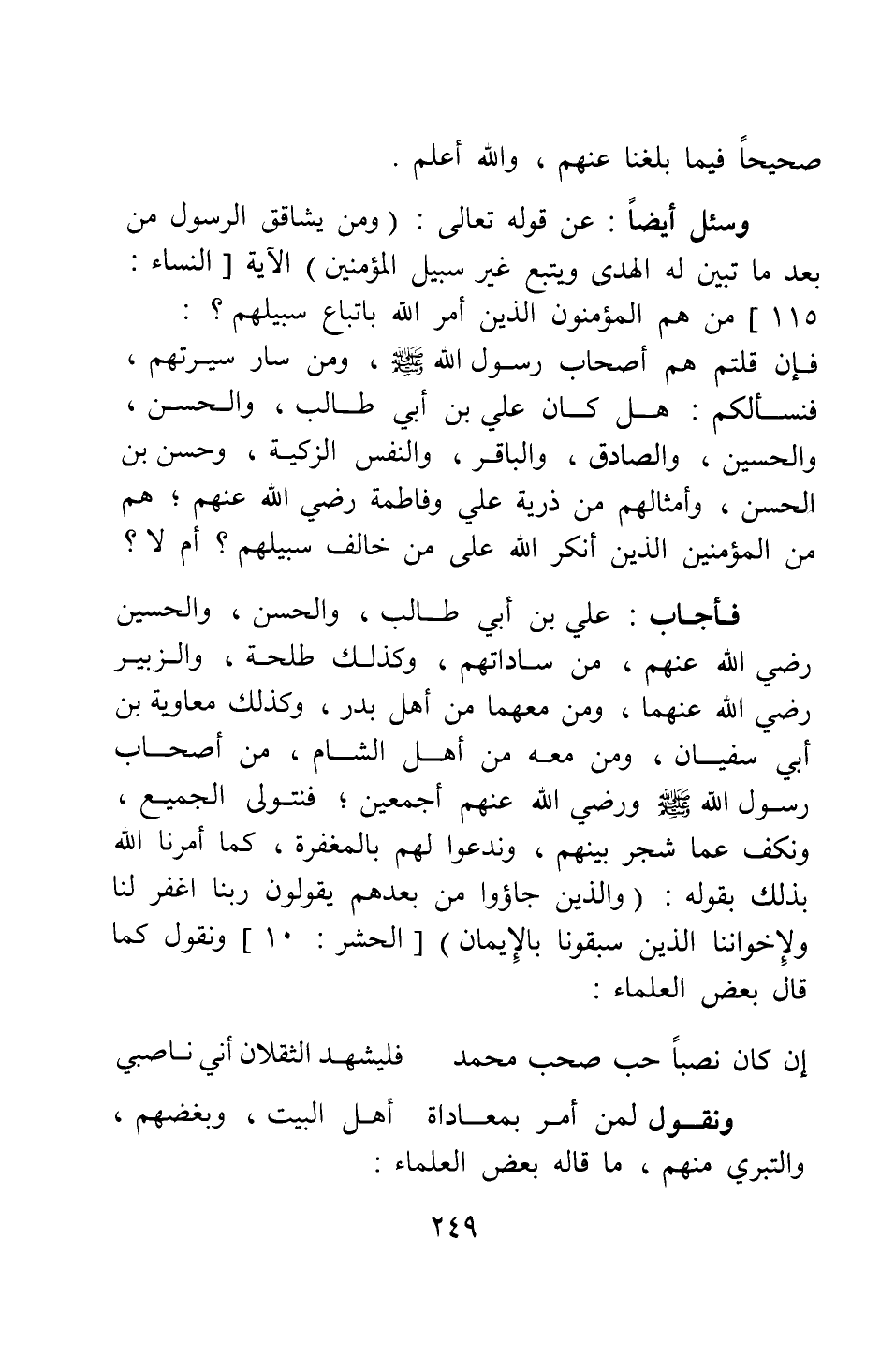 صحيحاً فيما بلغنا عنهم ، والله أعلم .

وسئل أيضاً : عن قوله تعالى : ( ومن يشاقق الرسول من بعد ما تبين له الهدى ويتبع غير سبيل المؤمنين ) الآية [ النساء : ١١٥ ] من هم المؤمنون الذين أمر الله باتباع سبيلهم ؟ : فإن قلتم هم أصحاب رسول الله ﷺ ، ومن سار سيرتهم ، فنسألكم : هل كان علي بن أبي طالب ، والحسن ، والحسين ، والصادق ، والباقر ، والنفس الزكية ، وحسن بن الحسن ، وأمثالهم من ذرية علي وفاطمة رضي الله عنهم ؛ هم من المؤمنين الذين أنكر الله على من خالف سبيلهم ؟ أم لا ؟

فأجاب : علي بن أبي طالب ، والحسن ، والحسين رضي الله عنهم ، من ساداتهم ، وكذلك طلحة ، والزبير رضي الله عنهما ، ومن معهما من أهل بدر ، وكذلك معاوية بن أبي سفيان ، ومن معه من أهل الشام ، من أصحاب رسول الله ﷺ ورضي الله عنهم أجمعين ؛ فنتولى الجميع ، ونكف عما شجر بينهم ، وندعوا لهم بالمغفرة ، كما أمرنا الله بذلك بقوله : ( والذين جاؤوا من بعدهم يقولون ربنا اغفر لنا ولإخواننا الذين سبقونا بالإيمان ) [ الحشر : ١٠ ] ونقول كما قال بعض العلماء :

إن كان نصباً حب صحب محمد فليشهد الثقلان أني ناصبي

ونقول لمن أمر بمعاداة أهل البيت ، وبغضهم ، والتبري منهم ، ما قاله بعض العلماء :

٢٤٩